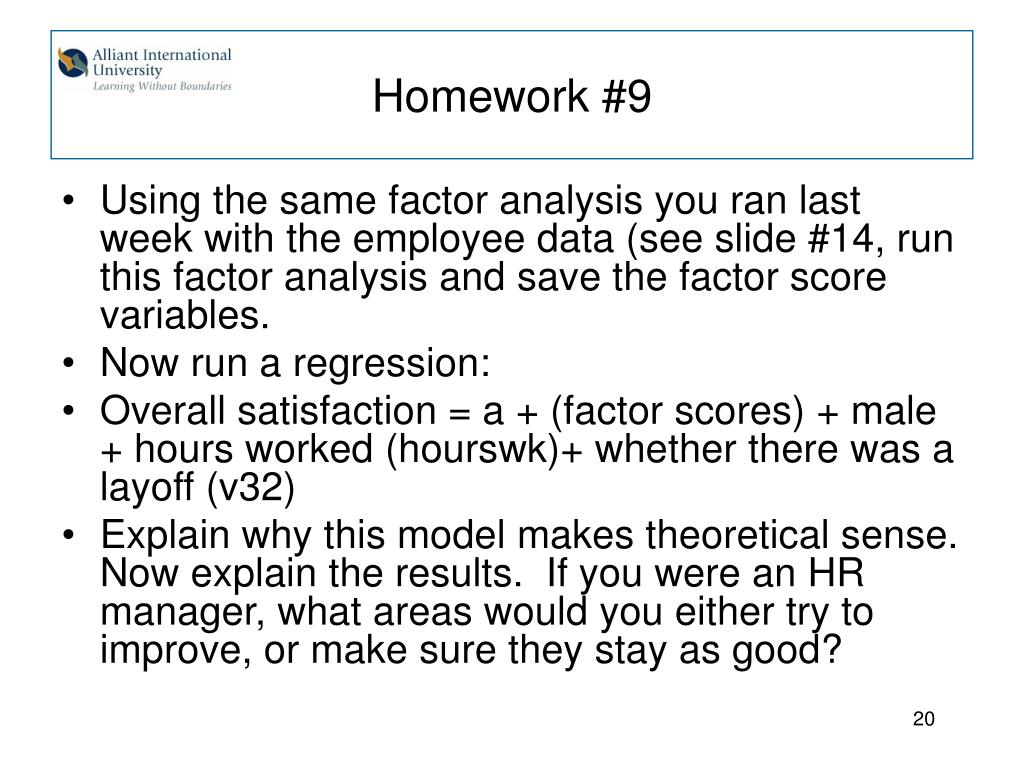 Alliant International University
Learning Without Boundaries

Homework #9

• Using the same factor analysis you ran last week with the employee data (see slide #14, run this factor analysis and save the factor score variables.
• Now run a regression:
• Overall satisfaction = a + (factor scores) + male + hours worked (hourswk)+ whether there was a layoff (v32)
• Explain why this model makes theoretical sense. Now explain the results. If you were an HR manager, what areas would you either try to improve, or make sure they stay as good?

20